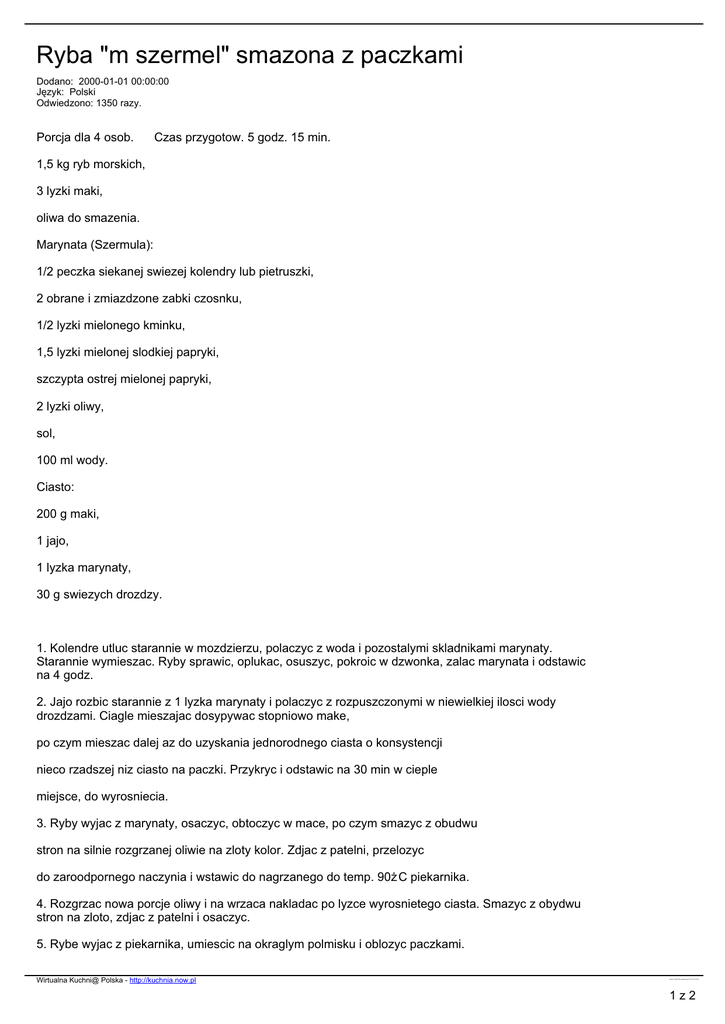 Ryba "m szermel" smazona z paczkami

Dodano: 2000-01-01 00:00:00
Język: Polski
Odwiedzono: 1350 razy.

Porcja dla 4 osob. Czas przygotow. 5 godz. 15 min.

1,5 kg ryb morskich,

3 lyzki maki,

oliwa do smazenia.

Marynata (Szermula):

1/2 peczka siekanej swiezej kolendry lub pietruszki,

2 obrane i zmiazdzone zabki czosnku,

1/2 lyzki mielonego kminku,

1,5 lyzki mielonej slodkiej papryki,

szczypta ostrej mielonej papryki,

2 lyzki oliwy,

sol,

100 ml wody.

Ciasto:

200 g maki,

1 jajo,

1 lyzka marynaty,

30 g swiezych drozdzy.

1. Kolendre utluc starannie w mozdzierzu, polaczyc z woda i pozostalymi skladnikami marynaty. Starannie wymieszac. Ryby sprawic, oplukac, osuszyc, pokroic w dzwonka, zalac marynata i odstawic na 4 godz.

2. Jajo rozbic starannie z 1 lyzka marynaty i polaczyc z rozpuszczonymi w niewielkiej ilosci wody drozdzami. Ciagle mieszajac dosypywac stopniowo make,

po czym mieszac dalej az do uzyskania jednorodnego ciasta o konsystencji

nieco rzadszej niz ciasto na paczki. Przykryc i odstawic na 30 min w cieple

miejsce, do wyrosniecia.

3. Ryby wyjac z marynaty, osaczyc, obtoczyc w mace, po czym smazyc z obudwu

stron na silnie rozgrzanej oliwie na zloty kolor. Zdjac z patelni, przelozyc

do zaroodpornego naczynia i wstawic do nagrzanego do temp. 90żC piekarnika.

4. Rozgrzac nowa porcje oliwy i na wrzaca nakladac po lyzce wyrosnietego ciasta. Smazyc z obydwu stron na zloto, zdjac z patelni i osaczyc.

5. Rybe wyjac z piekarnika, umiescic na okraglym polmisku i oblozyc paczkami.

Wirtualna Kuchni@ Polska - http://kuchnia.now.pl

1 z 2